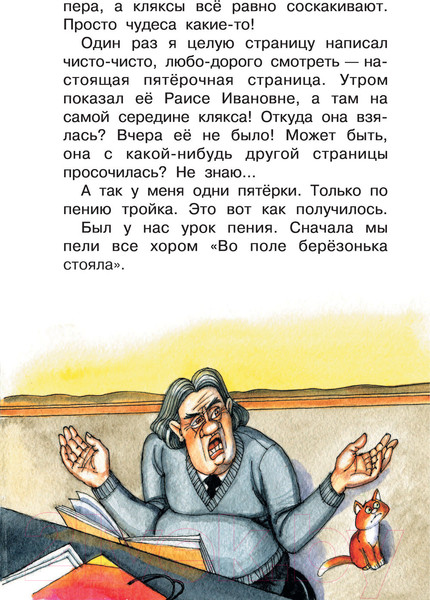 пера, а кляксы всё равно соскакивают. Просто чудеса какие-то!

Один раз я целую страницу написал чисто-чисто, любо-дорого смотреть — настоящая пятёрочная страница. Утром показал её Раисе Ивановне, а там на самой середине клякса! Откуда она взялась? Вчера её не было! Может быть, она с какой-нибудь другой страницы просочилась? Не знаю...

А так у меня одни пятёрки. Только по пению тройка. Это вот как получилось.

Был у нас урок пения. Сначала мы пели все хором «Во поле берёзонька стояла».